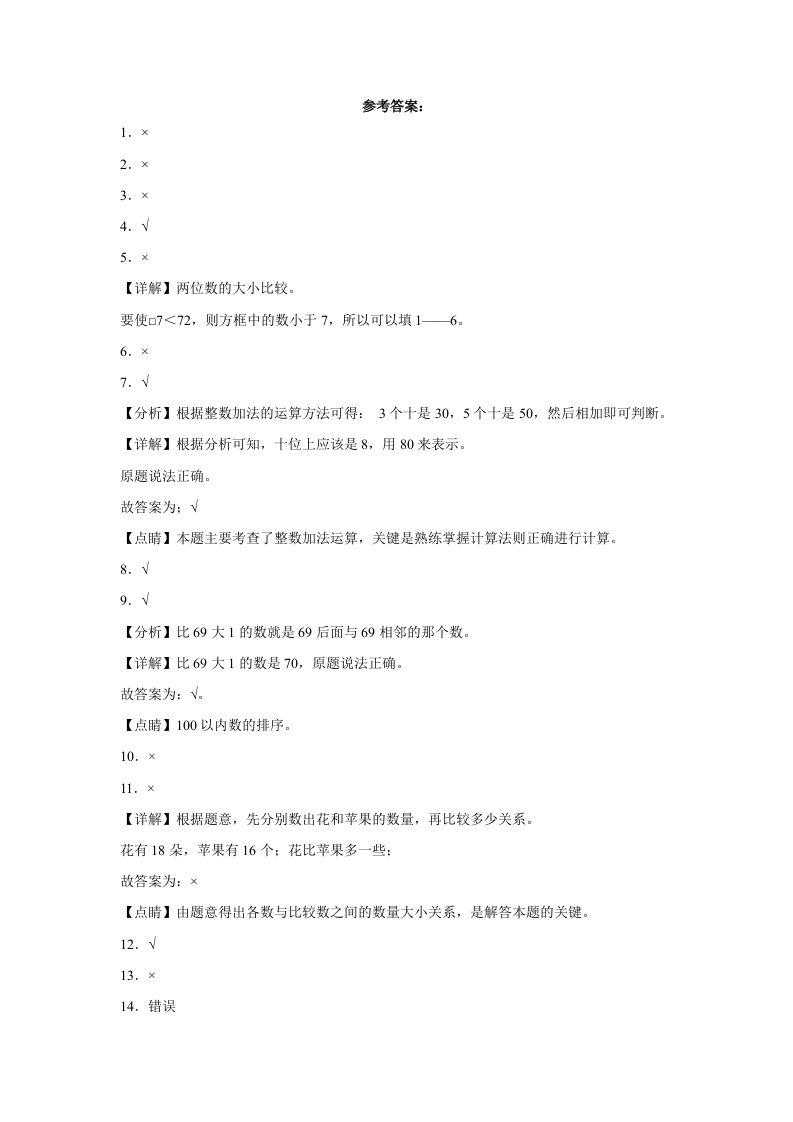 参考答案：

1．×

2．×

3．×

4．√

5．×

【详解】两位数的大小比较。

要使□7＜72，则方框中的数小于 7，所以可以填 1——6。

6．×

7．√

【分析】根据整数加法的运算方法可得： 3 个十是 30，5 个十是 50，然后相加即可判断。

【详解】根据分析可知，十位上应该是 8，用 80 来表示。

原题说法正确。

故答案为：√

【点睛】本题主要考查了整数加法运算，关键是熟练掌握计算法则正确进行计算。

8．√

9．√

【分析】比 69 大 1 的数就是 69 后面与 69 相邻的那个数。

【详解】比 69 大 1 的数是 70，原题说法正确。

故答案为：√。

【点睛】100 以内数的排序。

10．×

11．×

【详解】根据题意，先分别数出花和苹果的数量，再比较多少关系。

花有 18 朵，苹果有 16 个；花比苹果多一些；

故答案为：×

【点睛】由题意得出各数与比较数之间的数量大小关系，是解答本题的关键。

12．√

13．×

14．错误